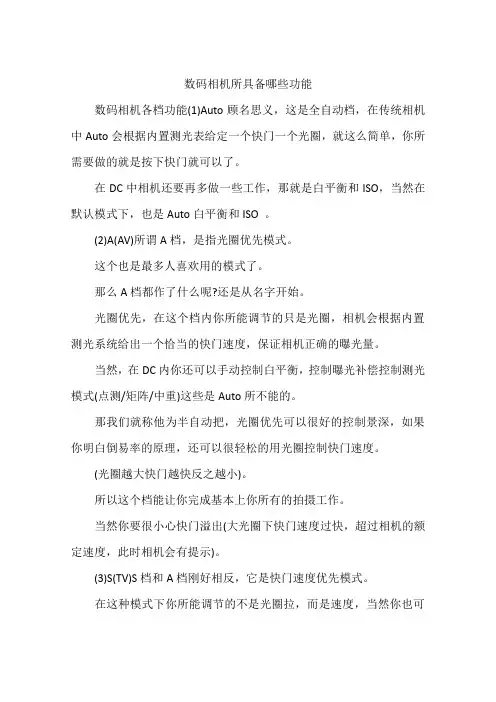 数码相机所具备哪些功能

数码相机各档功能(1)Auto 顾名思义，这是全自动档，在传统相机中 Auto 会根据内置测光表给定一个快门一个光圈，就这么简单，你所需要做的就是按下快门就可以了。

在 DC 中相机还要再多做一些工作，那就是白平衡和 ISO，当然在默认模式下，也是 Auto 白平衡和 ISO 。

(2)A(AV)所谓 A 档，是指光圈优先模式。

这个也是最多人喜欢用的模式了。

那么 A 档都作了什么呢?还是从名字开始。

光圈优先，在这个档内你所能调节的只是光圈，相机会根据内置测光系统给出一个恰当的快门速度，保证相机正确的曝光量。

当然，在 DC 内你还可以手动控制白平衡，控制曝光补偿控制测光模式(点测/矩阵/中重)这些是 Auto 所不能的。

那我们就称他为半自动把，光圈优先可以很好的控制景深，如果你明白倒易率的原理，还可以很轻松的用光圈控制快门速度。

(光圈越大快门越快反之越小)。

所以这个档能让你完成基本上你所有的拍摄工作。

当然你要很小心快门溢出(大光圈下快门速度过快，超过相机的额定速度，此时相机会有提示)。

(3)S(TV)S 档和 A 档刚好相反，它是快门速度优先模式。

在这种模式下你所能调节的不是光圈拉，而是速度，当然你也可